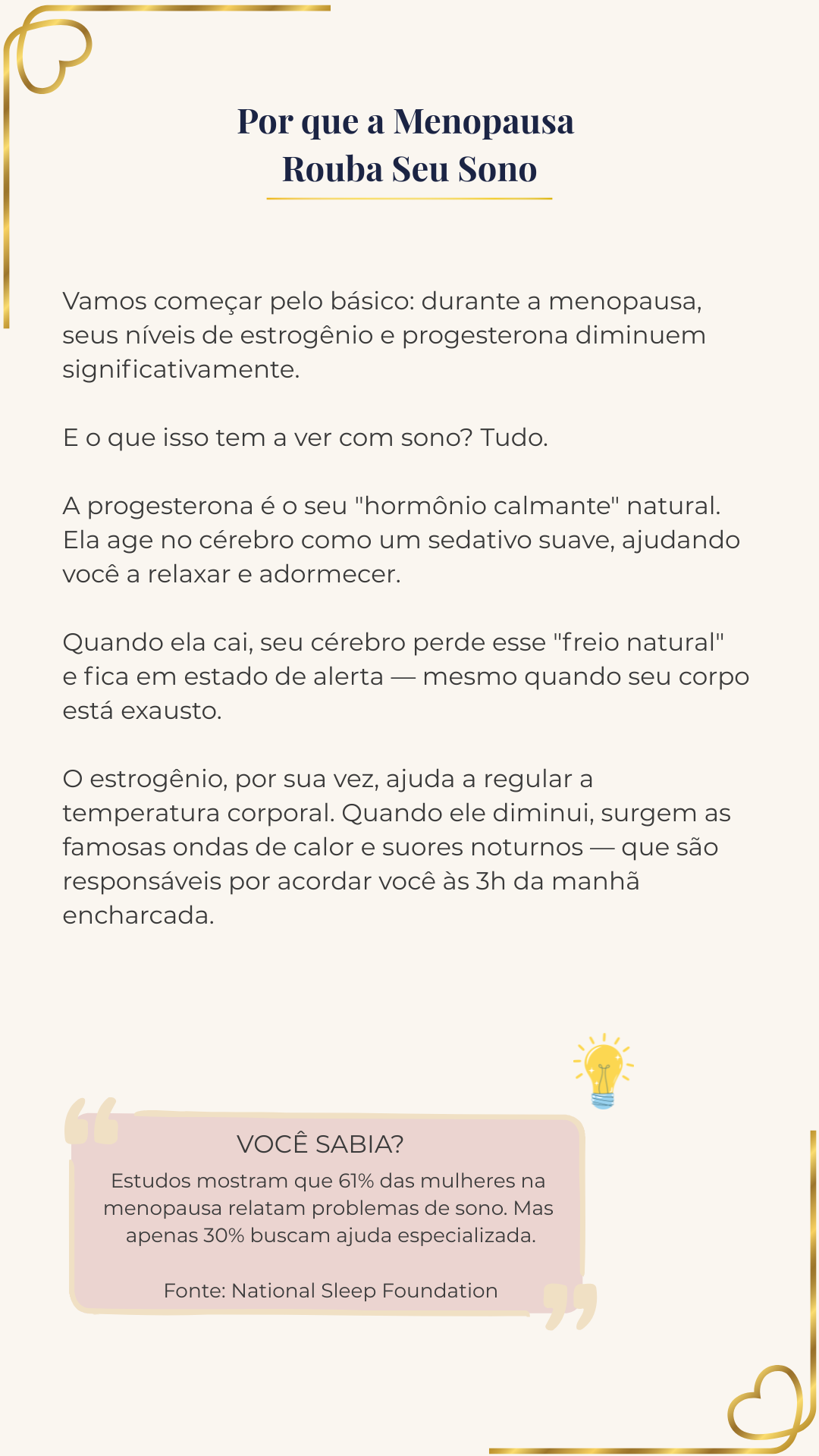 Por que a Menopausa Rouba Seu Sono

Vamos começar pelo básico: durante a menopausa, seus níveis de estrogênio e progesterona diminuem significativamente.

E o que isso tem a ver com sono? Tudo.

A progesterona é o seu "hormônio calmante" natural. Ela age no cérebro como um sedativo suave, ajudando você a relaxar e adormecer.

Quando ela cai, seu cérebro perde esse "freio natural" e fica em estado de alerta — mesmo quando seu corpo está exausto.

O estrogênio, por sua vez, ajuda a regular a temperatura corporal. Quando ele diminui, surgem as famosas ondas de calor e suores noturnos — que são responsáveis por acordar você às 3h da manhã encharcada.

VOCÊ SABIA?

Estudos mostram que 61% das mulheres na menopausa relatam problemas de sono. Mas apenas 30% buscam ajuda especializada.

Fonte: National Sleep Foundation